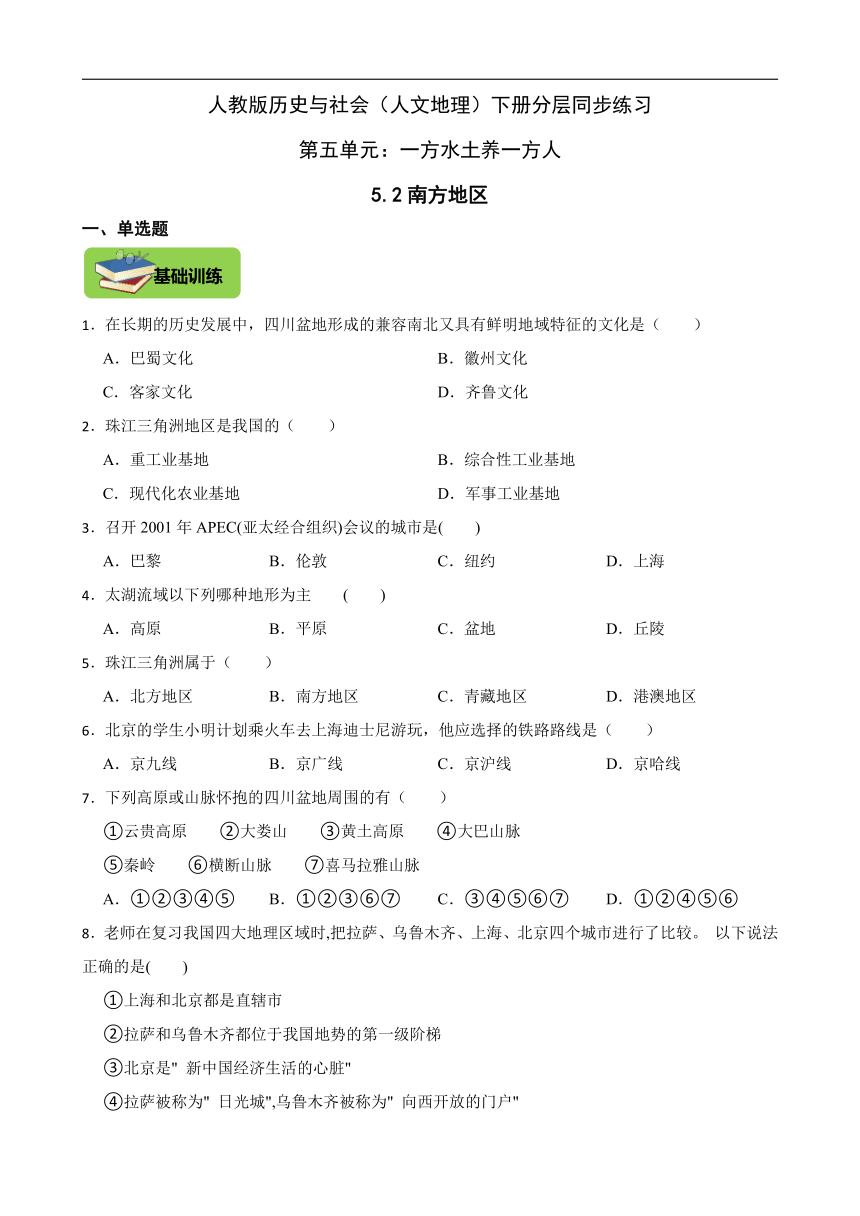 人教版历史与社会（人文地理）下册分层同步练习

第五单元：一方水土养一方人

5.2 南方地区

一、单选题

基础训练

1．在长期的历史发展中，四川盆地形成的兼容南北又具有鲜明地域特征的文化是（　　）

A．巴蜀文化
B．徽州文化
C．客家文化
D．齐鲁文化

2．珠江三角洲地区是我国的（　　）

A．重工业基地
B．综合性工业基地
C．现代化农业基地
D．军事工业基地

3．召开 2001 年 APEC(亚太经合组织)会议的城市是(　　)

A．巴黎　B．伦敦　C．纽约　D．上海

4．太湖流域以下列哪种地形为主　(　　)

A．高原　B．平原　C．盆地　D．丘陵

5．珠江三角洲属于（　　）

A．北方地区　B．南方地区　C．青藏地区　D．港澳地区

6．北京的学生小明计划乘火车去上海迪士尼游玩，他应选择的铁路路线是（　　）

A．京九线　B．京广线　C．京沪线　D．京哈线

7．下列高原或山脉怀抱的四川盆地周围的有（　　）

①云贵高原　②大娄山　③黄土高原　④大巴山脉

⑤秦岭　⑥横断山脉　⑦喜马拉雅山脉

A．①②③④⑤　B．①②③⑥⑦　C．③④⑤⑥⑦　D．①②④⑤⑥

8．老师在复习我国四大地理区域时,把拉萨、乌鲁木齐、上海、北京四个城市进行了比较。 以下说法正确的是(　　)

①上海和北京都是直辖市

②拉萨和乌鲁木齐都位于我国地势的第一级阶梯

③北京是" 新中国经济生活的心脏"

④拉萨被称为" 日光城",乌鲁木齐被称为" 向西开放的门户"